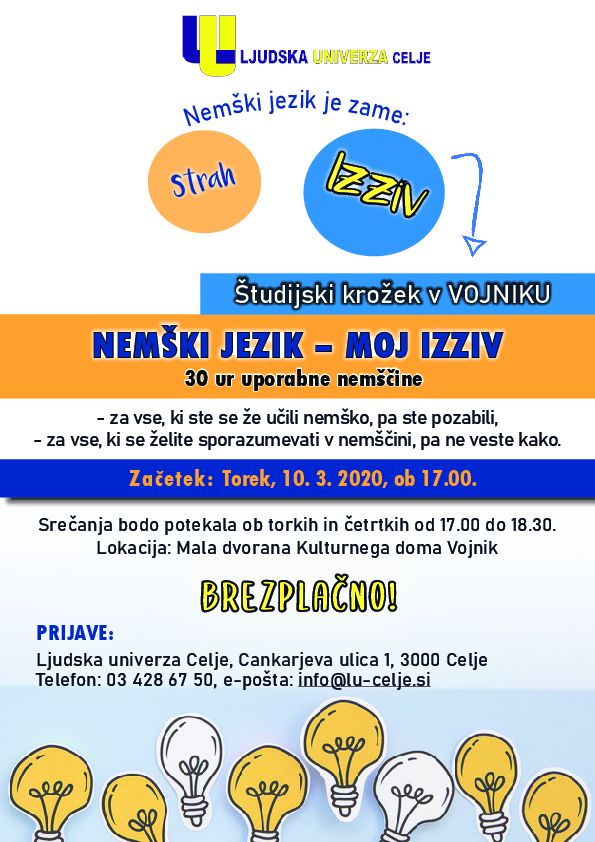 LJUDSKA UNIVERZA CELJE

Nemški jezik je zame:

Strah

IZZIV

Študijski krožek v VOJNIKU

NEMŠKI JEZIK – MOJ IZZIV

30 ur uporabne nemščine

- za vse, ki ste se že učili nemško, pa ste pozabili,
- za vse, ki se želite sporazumevati v nemščini, pa ne veste kako.

Začetek: Torek, 10. 3. 2020, ob 17.00.

Srečanja bodo potekala ob torkih in četrtkih od 17.00 do 18.30.
Lokacija: Mala dvorana Kulturnega doma Vojnik

BREZPLAČNO!

PRIJAVE:
Ljudska univerza Celje, Cankarjeva ulica 1, 3000 Celje
Telefon: 03 428 67 50, e-pošta: info@lu-celje.si